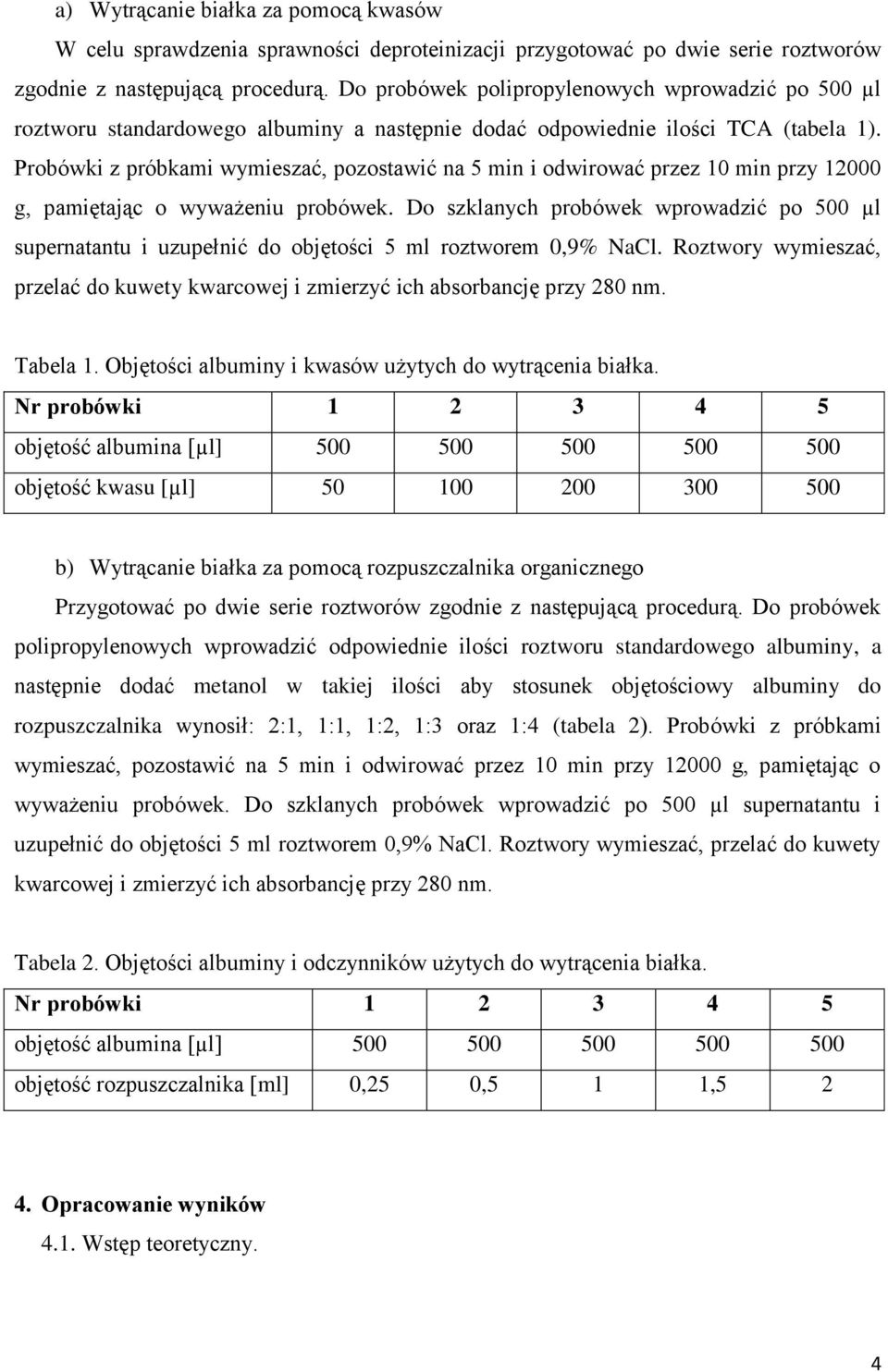 a) Wytrącanie białka za pomocą kwasów

W celu sprawdzenia sprawności deproteinizacji przygotować po dwie serie roztworów zgodnie z następującą procedurą. Do probówek polipropylenowych wprowadzić po 500 µl roztworu standardowego albuminy a następnie dodać odpowiednie ilości TCA (tabela 1). Probówki z próbkami wymieszać, pozostawić na 5 min i odwirować przez 10 min przy 12000 g, pamiętając o wyważeniu probówek. Do szklanych probówek wprowadzić po 500 µl supernatantu i uzupełnić do objętości 5 ml roztworem 0,9% NaCl. Roztwory wymieszać, przelać do kuwety kwarcowej i zmierzyć ich absorbancję przy 280 nm.

Tabela 1. Objętości albuminy i kwasów użytych do wytrącenia białka.

| Nr probówki | 1 | 2 | 3 | 4 | 5 |
|---|---|---|---|---|---|
| objętość albumina [µl] | 500 | 500 | 500 | 500 | 500 |
| objętość kwasu [µl] | 50 | 100 | 200 | 300 | 500 |

b) Wytrącanie białka za pomocą rozpuszczalnika organicznego

Przygotować po dwie serie roztworów zgodnie z następującą procedurą. Do probówek polipropylenowych wprowadzić odpowiednie ilości roztworu standardowego albuminy, a następnie dodać metanol w takiej ilości aby stosunek objętościowy albuminy do rozpuszczalnika wynosił: 2:1, 1:1, 1:2, 1:3 oraz 1:4 (tabela 2). Probówki z próbkami wymieszać, pozostawić na 5 min i odwirować przez 10 min przy 12000 g, pamiętając o wyważeniu probówek. Do szklanych probówek wprowadzić po 500 µl supernatantu i uzupełnić do objętości 5 ml roztworem 0,9% NaCl. Roztwory wymieszać, przelać do kuwety kwarcowej i zmierzyć ich absorbancję przy 280 nm.

Tabela 2. Objętości albuminy i odczynników użytych do wytrącenia białka.

| Nr probówki | 1 | 2 | 3 | 4 | 5 |
|---|---|---|---|---|---|
| objętość albumina [µl] | 500 | 500 | 500 | 500 | 500 |
| objętość rozpuszczalnika [ml] | 0,25 | 0,5 | 1 | 1,5 | 2 |

4. Opracowanie wyników

4.1. Wstęp teoretyczny.

4